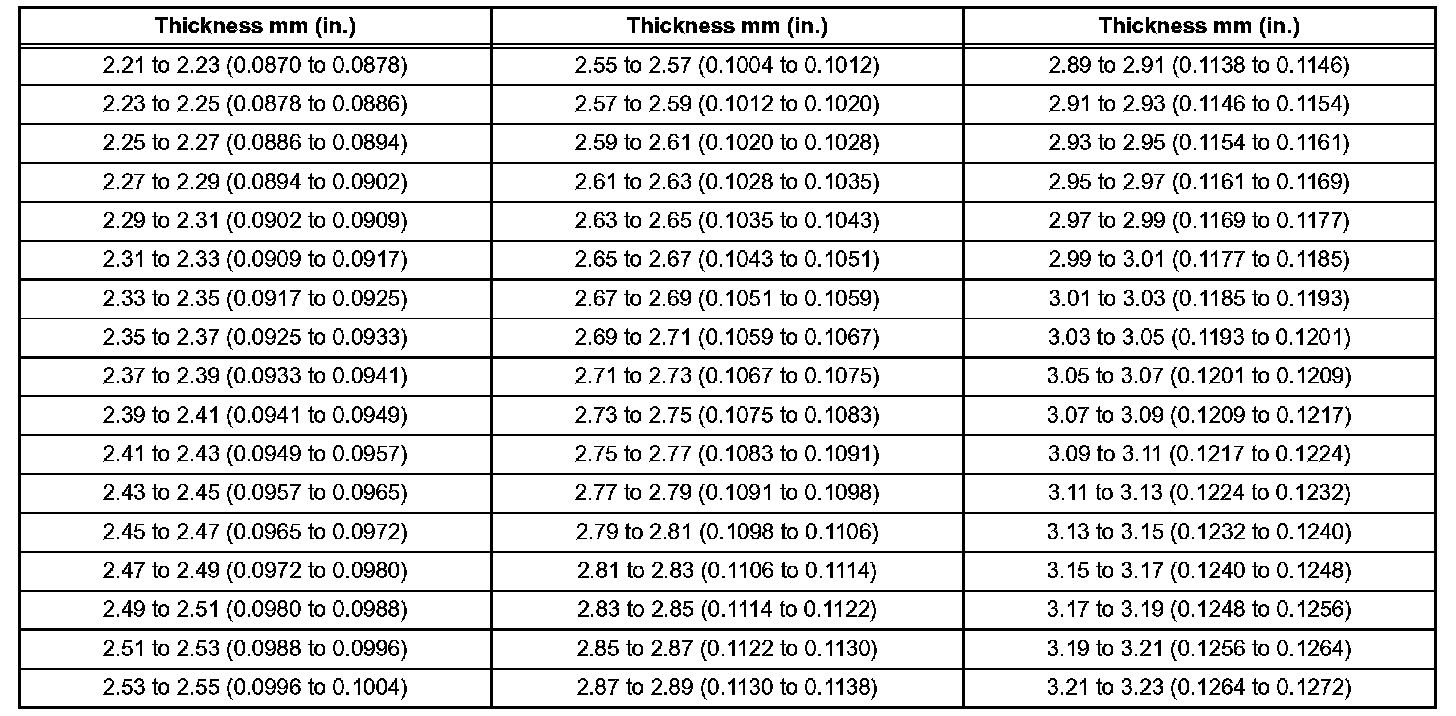 | Thickness mm (in.) | Thickness mm (in.) | Thickness mm (in.) |
|---|---|---|
| 2.21 to 2.23 (0.0870 to 0.0878) | 2.55 to 2.57 (0.1004 to 0.1012) | 2.89 to 2.91 (0.1138 to 0.1146) |
| 2.23 to 2.25 (0.0878 to 0.0886) | 2.57 to 2.59 (0.1012 to 0.1020) | 2.91 to 2.93 (0.1146 to 0.1154) |
| 2.25 to 2.27 (0.0886 to 0.0894) | 2.59 to 2.61 (0.1020 to 0.1028) | 2.93 to 2.95 (0.1154 to 0.1161) |
| 2.27 to 2.29 (0.0894 to 0.0902) | 2.61 to 2.63 (0.1028 to 0.1035) | 2.95 to 2.97 (0.1161 to 0.1169) |
| 2.29 to 2.31 (0.0902 to 0.0909) | 2.63 to 2.65 (0.1035 to 0.1043) | 2.97 to 2.99 (0.1169 to 0.1177) |
| 2.31 to 2.33 (0.0909 to 0.0917) | 2.65 to 2.67 (0.1043 to 0.1051) | 2.99 to 3.01 (0.1177 to 0.1185) |
| 2.33 to 2.35 (0.0917 to 0.0925) | 2.67 to 2.69 (0.1051 to 0.1059) | 3.01 to 3.03 (0.1185 to 0.1193) |
| 2.35 to 2.37 (0.0925 to 0.0933) | 2.69 to 2.71 (0.1059 to 0.1067) | 3.03 to 3.05 (0.1193 to 0.1201) |
| 2.37 to 2.39 (0.0933 to 0.0941) | 2.71 to 2.73 (0.1067 to 0.1075) | 3.05 to 3.07 (0.1201 to 0.1209) |
| 2.39 to 2.41 (0.0941 to 0.0949) | 2.73 to 2.75 (0.1075 to 0.1083) | 3.07 to 3.09 (0.1209 to 0.1217) |
| 2.41 to 2.43 (0.0949 to 0.0957) | 2.75 to 2.77 (0.1083 to 0.1091) | 3.09 to 3.11 (0.1217 to 0.1224) |
| 2.43 to 2.45 (0.0957 to 0.0965) | 2.77 to 2.79 (0.1091 to 0.1098) | 3.11 to 3.13 (0.1224 to 0.1232) |
| 2.45 to 2.47 (0.0965 to 0.0972) | 2.79 to 2.81 (0.1098 to 0.1106) | 3.13 to 3.15 (0.1232 to 0.1240) |
| 2.47 to 2.49 (0.0972 to 0.0980) | 2.81 to 2.83 (0.1106 to 0.1114) | 3.15 to 3.17 (0.1240 to 0.1248) |
| 2.49 to 2.51 (0.0980 to 0.0988) | 2.83 to 2.85 (0.1114 to 0.1122) | 3.17 to 3.19 (0.1248 to 0.1256) |
| 2.51 to 2.53 (0.0988 to 0.0996) | 2.85 to 2.87 (0.1122 to 0.1130) | 3.19 to 3.21 (0.1256 to 0.1264) |
| 2.53 to 2.55 (0.0996 to 0.1004) | 2.87 to 2.89 (0.1130 to 0.1138) | 3.21 to 3.23 (0.1264 to 0.1272) |